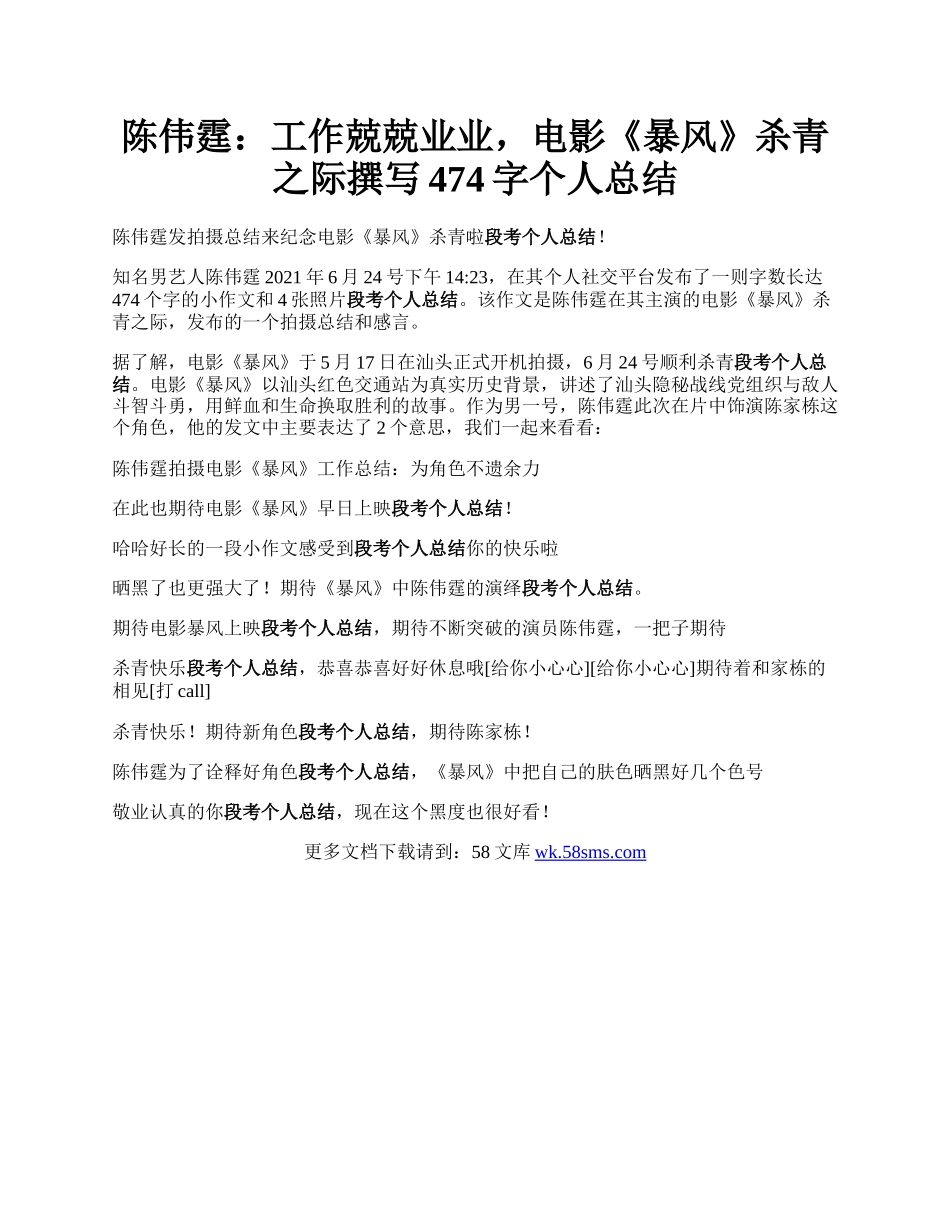 陈伟霆：工作兢兢业业，电影《暴风》杀青之际撰写 474 字个人总结

陈伟霆发拍摄总结来纪念电影《暴风》杀青啦段考个人总结！

知名男艺人陈伟霆 2021 年 6 月 24 号下午 14:23，在其个人社交平台发布了一则字数长达 474 个字的小作文和 4 张照片段考个人总结。该作文是陈伟霆在其主演的电影《暴风》杀青之际，发布的一个拍摄总结和感言。

据了解，电影《暴风》于 5 月 17 日在汕头正式开机拍摄，6 月 24 号顺利杀青段考个人总结。电影《暴风》以汕头红色交通站为真实历史背景，讲述了汕头隐秘战线党组织与敌人斗智斗勇，用鲜血和生命换取胜利的故事。作为男一号，陈伟霆此次在片中饰演陈家栋这个角色，他的发文中主要表达了 2 个意思，我们一起来看看：

陈伟霆拍摄电影《暴风》工作总结：为角色不遗余力

在此也期待电影《暴风》早日上映段考个人总结！

哈哈好长的一段小作文感受到段考个人总结你的快乐啦

晒黑了也更强大了！期待《暴风》中陈伟霆的演绎段考个人总结。

期待电影暴风上映段考个人总结，期待不断突破的演员陈伟霆，一把子期待

杀青快乐段考个人总结，恭喜恭喜好好休息哦[给你小心心][给你小心心]期待着和家栋的相见[打 call]

杀青快乐！期待新角色段考个人总结，期待陈家栋！

陈伟霆为了诠释好角色段考个人总结，《暴风》中把自己的肤色晒黑好几个色号

敬业认真的你段考个人总结，现在这个黑度也很好看！

更多文档下载请到：58 文库 wk.58sms.com